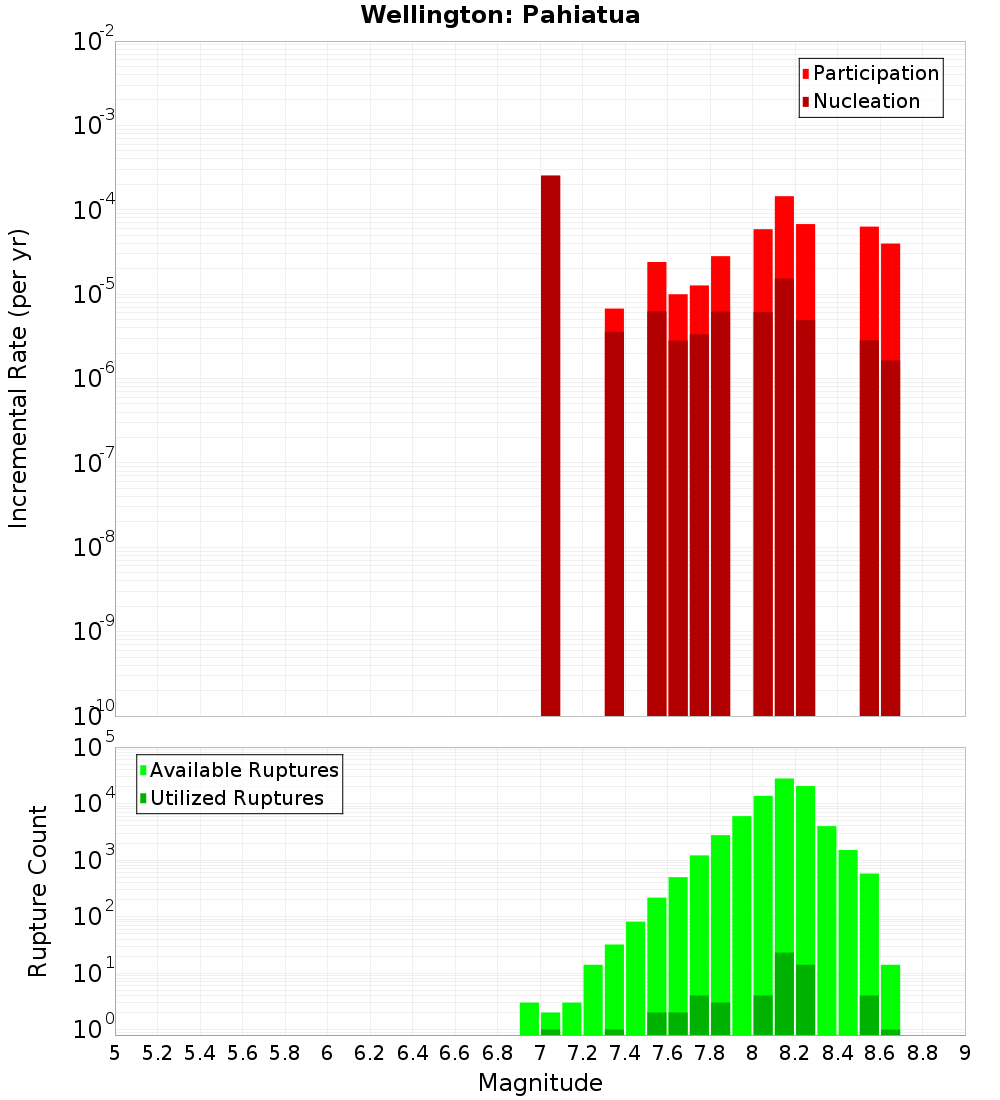 Wellington: Pahiatua

Participation
Nucleation

Incremental Rate (per yr)

$10^{-2}$
$10^{-3}$
$10^{-4}$
$10^{-5}$
$10^{-6}$
$10^{-7}$
$10^{-8}$
$10^{-9}$
$10^{-10}$

Available Ruptures
Utilized Ruptures

Rupture Count

$10^{5}$
$10^{4}$
$10^{3}$
$10^{2}$
$10^{1}$
$10^{0}$

5 5.2 5.4 5.6 5.8 6 6.2 6.4 6.6 6.8 7 7.2 7.4 7.6 7.8 8 8.2 8.4 8.6 8.8 9

Magnitude